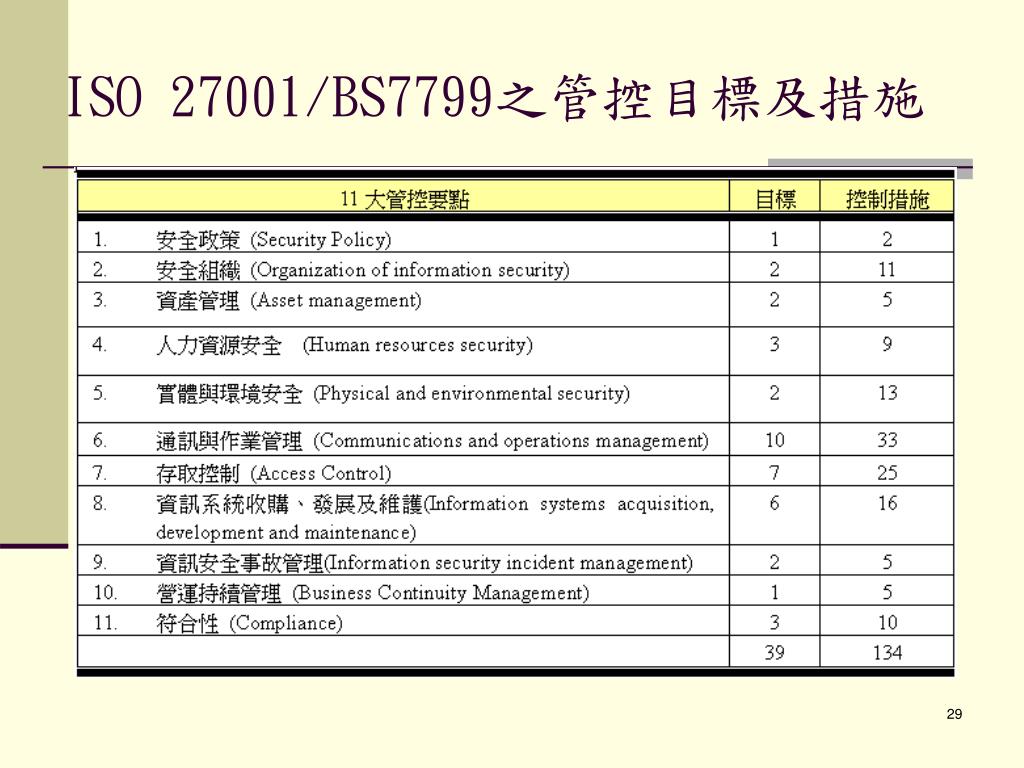 ISO 27001/BS7799之管控目標及措施

| 11 大管控要點 | 目標 | 控制措施 |
|---|---|---|
| 1. 安全政策 (Security Policy) | 1 | 2 |
| 2. 安全組織 (Organization of information security) | 2 | 11 |
| 3. 資產管理 (Asset management) | 2 | 5 |
| 4. 人力資源安全 (Human resources security) | 3 | 9 |
| 5. 實體與環境安全 (Physical and environmental security) | 2 | 13 |
| 6. 通訊與作業管理 (Communications and operations management) | 10 | 33 |
| 7. 存取控制 (Access Control) | 7 | 25 |
| 8. 資訊系統收購、發展及維護(Information systems acquisition, development and maintenance) | 6 | 16 |
| 9. 資訊安全事故管理(Information security incident management) | 2 | 5 |
| 10. 營運持續管理 (Business Continuity Management) | 1 | 5 |
| 11. 符合性 (Compliance) | 3 | 10 |
| | 39 | 134 |

29